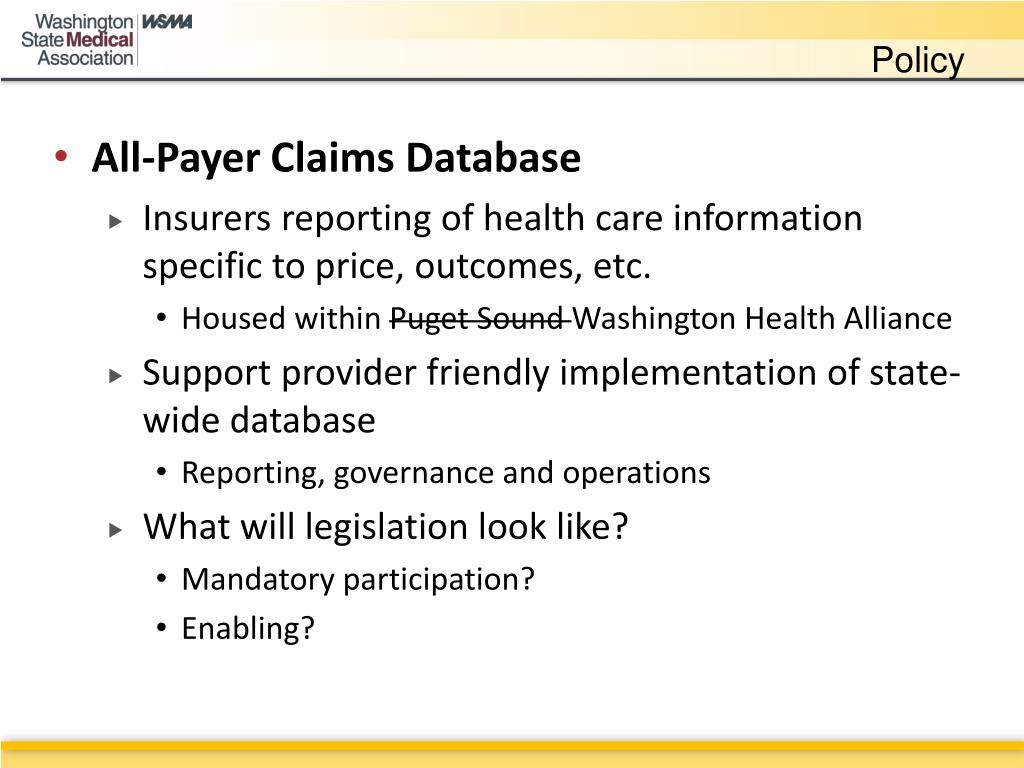 Washington State Medical Association WSMA

Policy

• All-Payer Claims Database

▸ Insurers reporting of health care information specific to price, outcomes, etc.

• Housed within ~~Puget Sound~~ Washington Health Alliance

▸ Support provider friendly implementation of state-wide database

• Reporting, governance and operations

▸ What will legislation look like?

• Mandatory participation?

• Enabling?